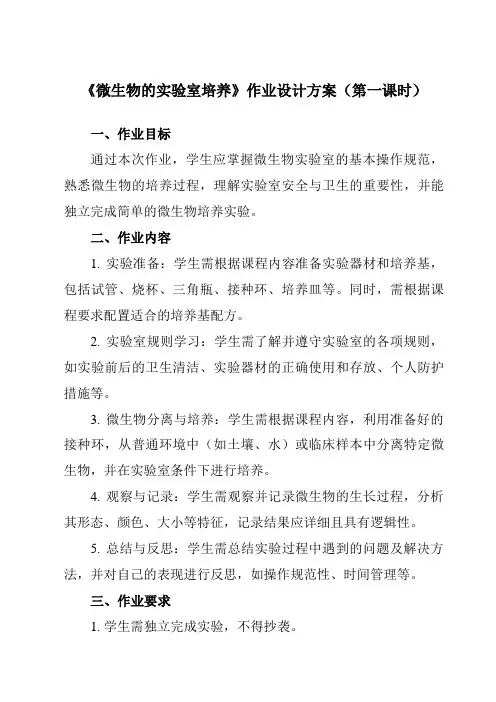 《微生物的实验室培养》作业设计方案（第一课时）

一、作业目标

通过本次作业，学生应掌握微生物实验室的基本操作规范，熟悉微生物的培养过程，理解实验室安全与卫生的重要性，并能独立完成简单的微生物培养实验。

二、作业内容

1. 实验准备：学生需根据课程内容准备实验器材和培养基，包括试管、烧杯、三角瓶、接种环、培养皿等。同时，需根据课程要求配置适合的培养基配方。

2. 实验室规则学习：学生需了解并遵守实验室的各项规则，如实验前后的卫生清洁、实验器材的正确使用和存放、个人防护措施等。

3. 微生物分离与培养：学生需根据课程内容，利用准备好的接种环，从普通环境中（如土壤、水）或临床样本中分离特定微生物，并在实验室条件下进行培养。

4. 观察与记录：学生需观察并记录微生物的生长过程，分析其形态、颜色、大小等特征，记录结果应详细且具有逻辑性。

5. 总结与反思：学生需总结实验过程中遇到的问题及解决方法，并对自己的表现进行反思，如操作规范性、时间管理等。

三、作业要求

1. 学生需独立完成实验，不得抄袭。